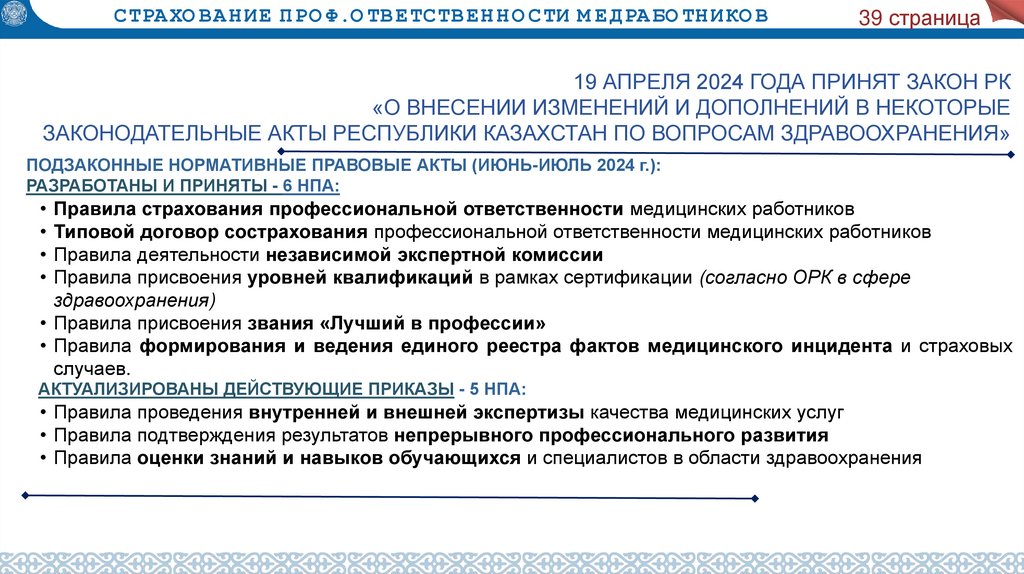 СТРАХОВАНИЕ ПРОФ.ОТВЕТСТВЕННОСТИ МЕДРАБОТНИКОВ

39 страница

19 АПРЕЛЯ 2024 ГОДА ПРИНЯТ ЗАКОН РК «О ВНЕСЕНИИ ИЗМЕНЕНИЙ И ДОПОЛНЕНИЙ В НЕКОТОРЫЕ ЗАКОНОДАТЕЛЬНЫЕ АКТЫ РЕСПУБЛИКИ КАЗАХСТАН ПО ВОПРОСАМ ЗДРАВООХРАНЕНИЯ»

ПОДЗАКОННЫЕ НОРМАТИВНЫЕ ПРАВОВЫЕ АКТЫ (ИЮНЬ-ИЮЛЬ 2024 г.):
РАЗРАБОТАНЫ И ПРИНЯТЫ - 6 НПА:

• Правила страхования профессиональной ответственности медицинских работников
• Типовой договор сострахования профессиональной ответственности медицинских работников
• Правила деятельности независимой экспертной комиссии
• Правила присвоения уровней квалификаций в рамках сертификации (согласно ОРК в сфере здравоохранения)
• Правила присвоения звания «Лучший в профессии»
• Правила формирования и ведения единого реестра фактов медицинского инцидента и страховых случаев.

АКТУАЛИЗИРОВАНЫ ДЕЙСТВУЮЩИЕ ПРИКАЗЫ - 5 НПА:

• Правила проведения внутренней и внешней экспертизы качества медицинских услуг
• Правила подтверждения результатов непрерывного профессионального развития
• Правила оценки знаний и навыков обучающихся и специалистов в области здравоохранения